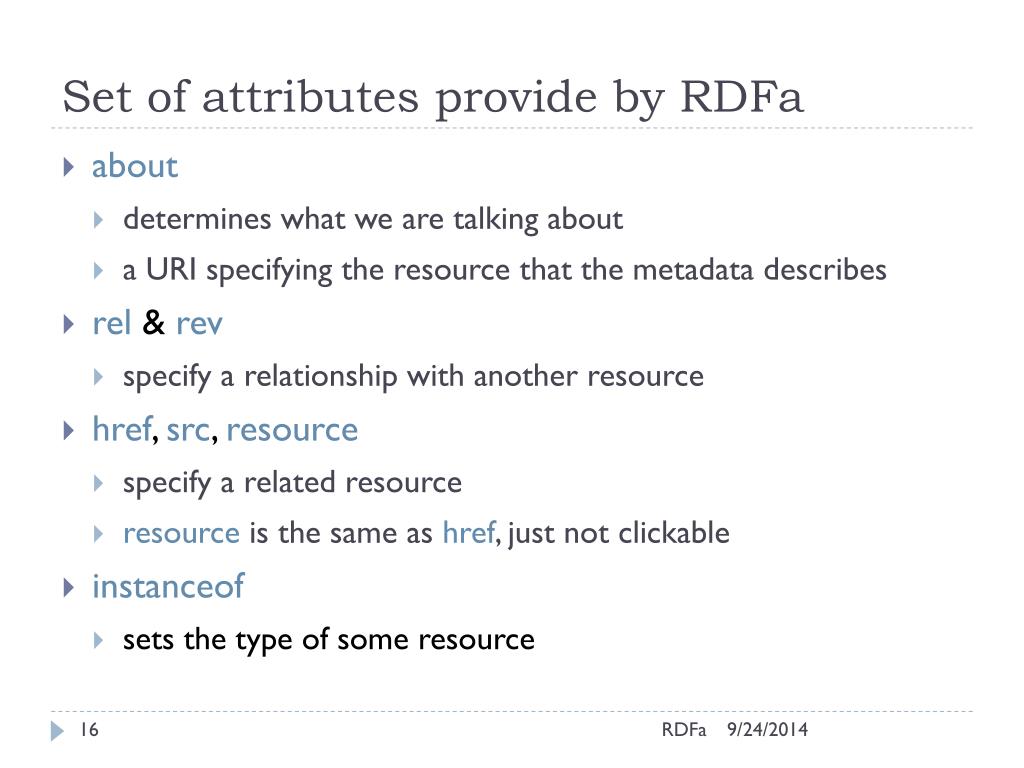 Set of attributes provide by RDFa

about

determines what we are talking about

a URI specifying the resource that the metadata describes

rel & rev

specify a relationship with another resource

href, src, resource

specify a related resource

resource is the same as href, just not clickable

instanceof

sets the type of some resource

16

RDFa 9/24/2014